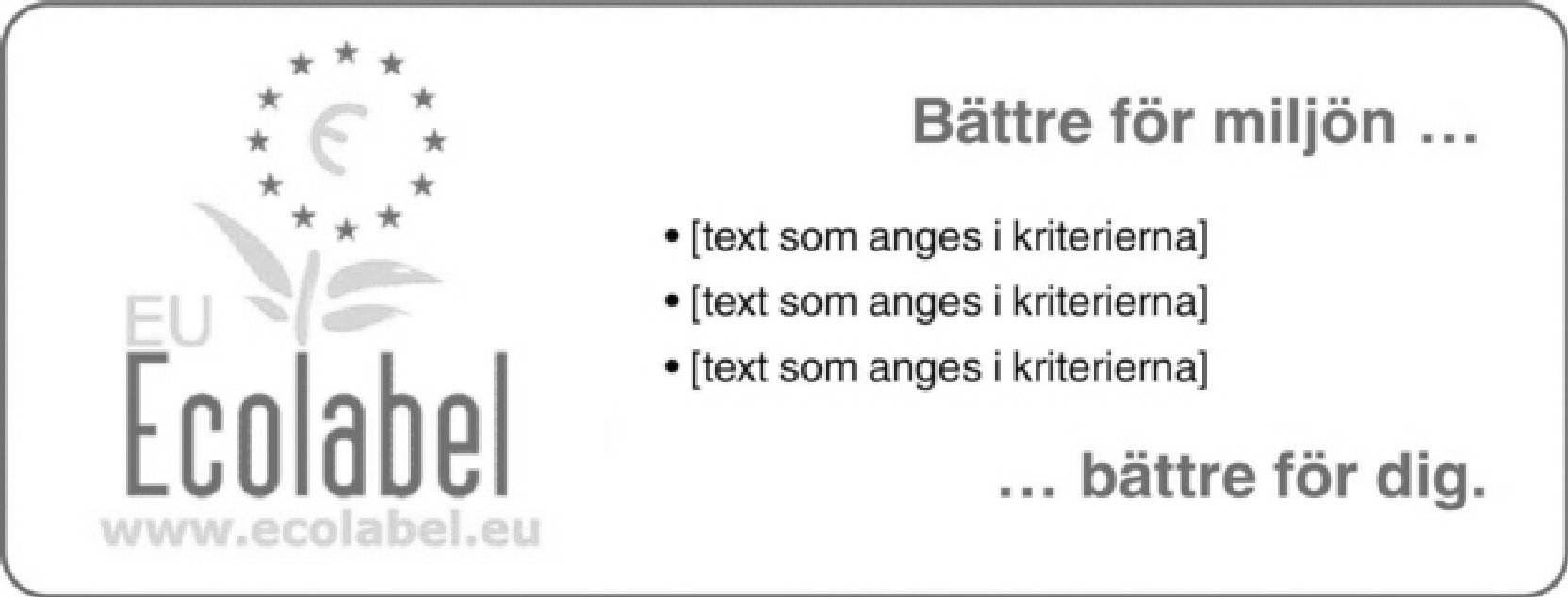 EU
Ecolabel
www.ecolabel.eu

Bättre för miljön …

• [text som anges i kriterierna]
• [text som anges i kriterierna]
• [text som anges i kriterierna]

… bättre för dig.